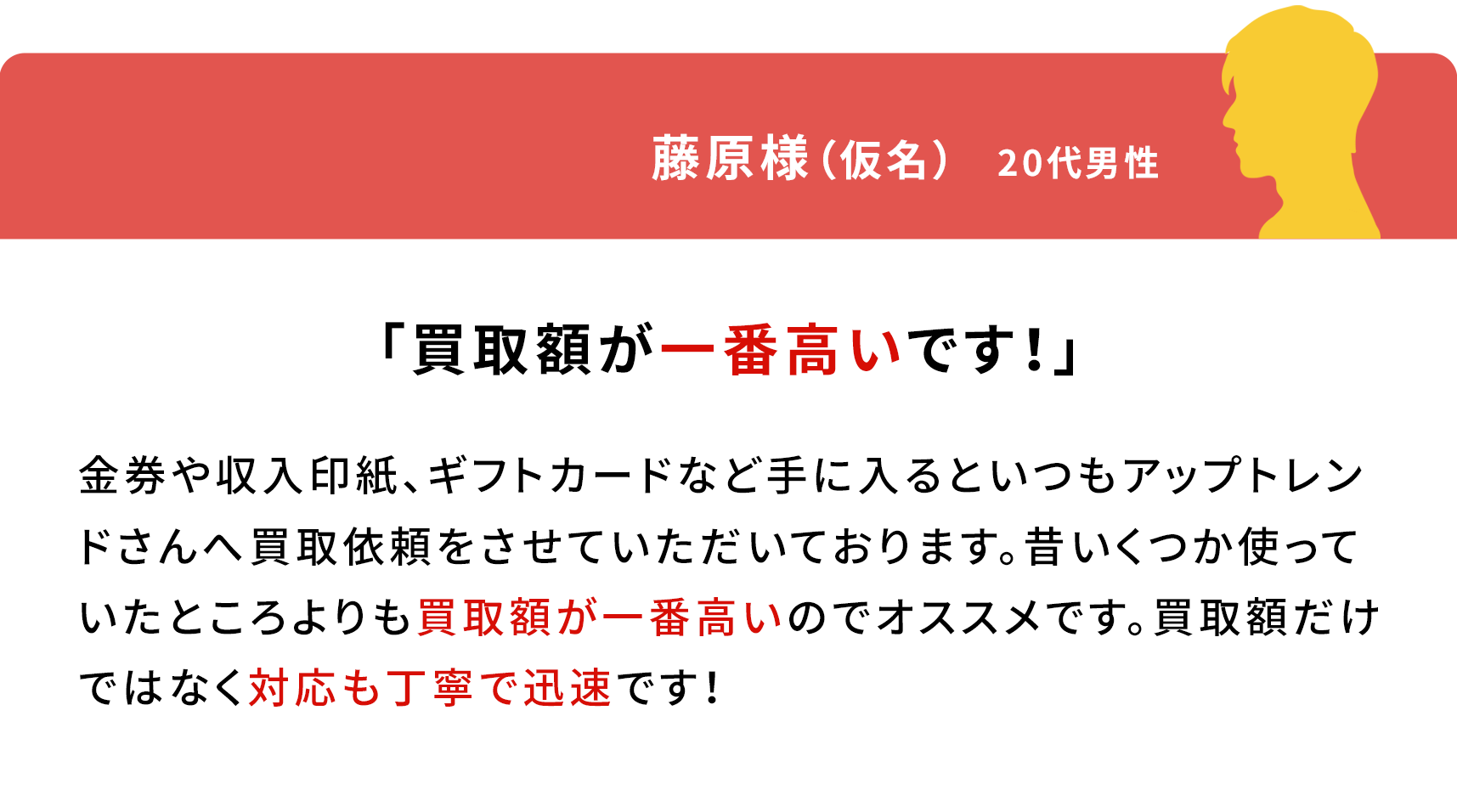 藤原様（仮名）　20代男性

「買取額が一番高いです！」

金券や収入印紙、ギフトカードなど手に入るといつもアップトレンドさんへ買取依頼をさせていただいております。昔いくつか使っていたところよりも買取額が一番高いのでオススメです。買取額だけではなく対応も丁寧で迅速です！